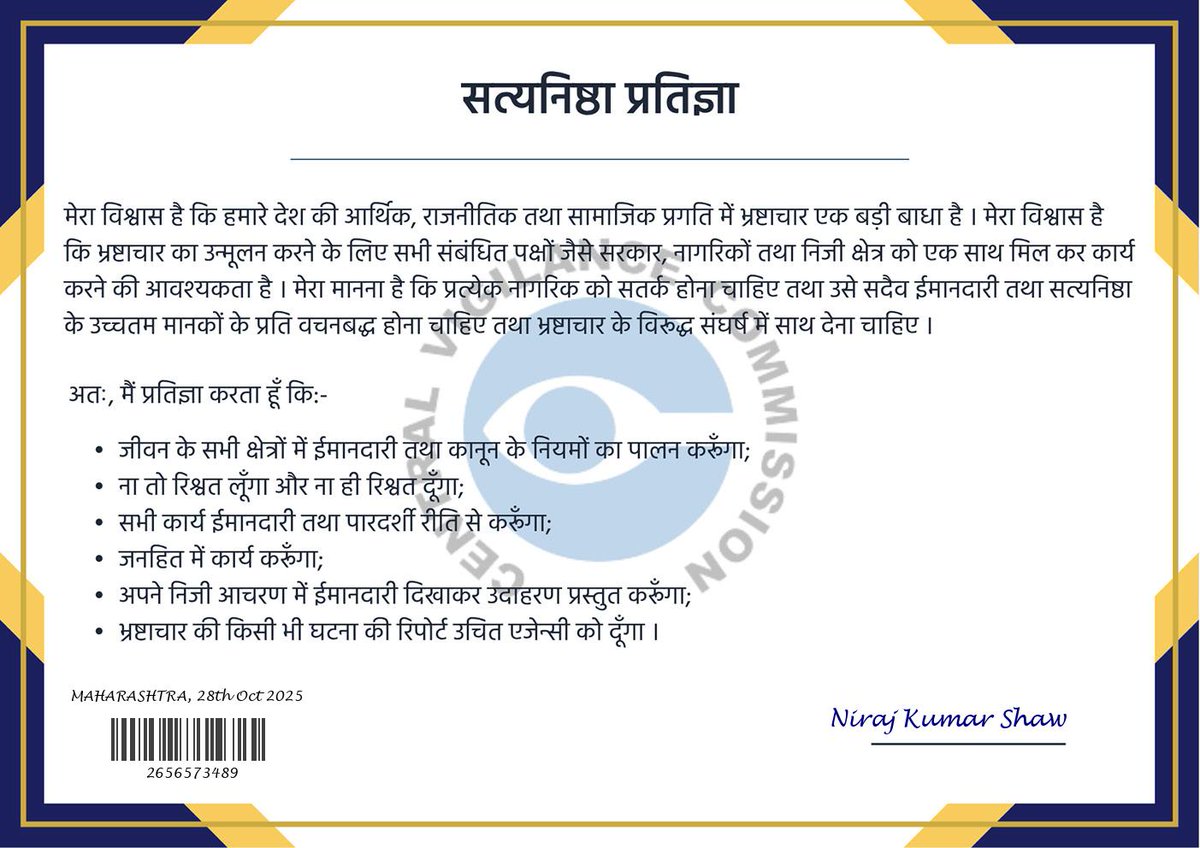 सत्यनिष्ठा प्रतिज्ञा

मेरा विश्वास है कि हमारे देश की आर्थिक, राजनीतिक तथा सामाजिक प्रगति में भ्रष्टाचार एक बड़ी बाधा है । मेरा विश्वास है कि भ्रष्टाचार का उन्मूलन करने के लिए सभी संबंधित पक्षों जैसे सरकार, नागरिकों तथा निजी क्षेत्र को एक साथ मिल कर कार्य करने की आवश्यकता है । मेरा मानना है कि प्रत्येक नागरिक को सतर्क होना चाहिए तथा उसे सदैव ईमानदारी तथा सत्यनिष्ठा के उच्चतम मानकों के प्रति वचनबद्ध होना चाहिए तथा भ्रष्टाचार के विरुद्ध संघर्ष में साथ देना चाहिए ।

अतः, मैं प्रतिज्ञा करता हूँ कि:-

• जीवन के सभी क्षेत्रों में ईमानदारी तथा कानून के नियमों का पालन करूँगा;
• ना तो रिश्वत लूँगा और ना ही रिश्वत दूँगा;
• सभी कार्य ईमानदारी तथा पारदर्शी रीति से करूँगा;
• जनहित में कार्य करूँगा;
• अपने निजी आचरण में ईमानदारी दिखाकर उदाहरण प्रस्तुत करूँगा;
• भ्रष्टाचार की किसी भी घटना की रिपोर्ट उचित एजेन्सी को दूँगा ।

CENTRAL VIGILANCE COMMISSION

MAHARASHTRA, 28th Oct 2025

2656573489

Niraj Kumar Shaw